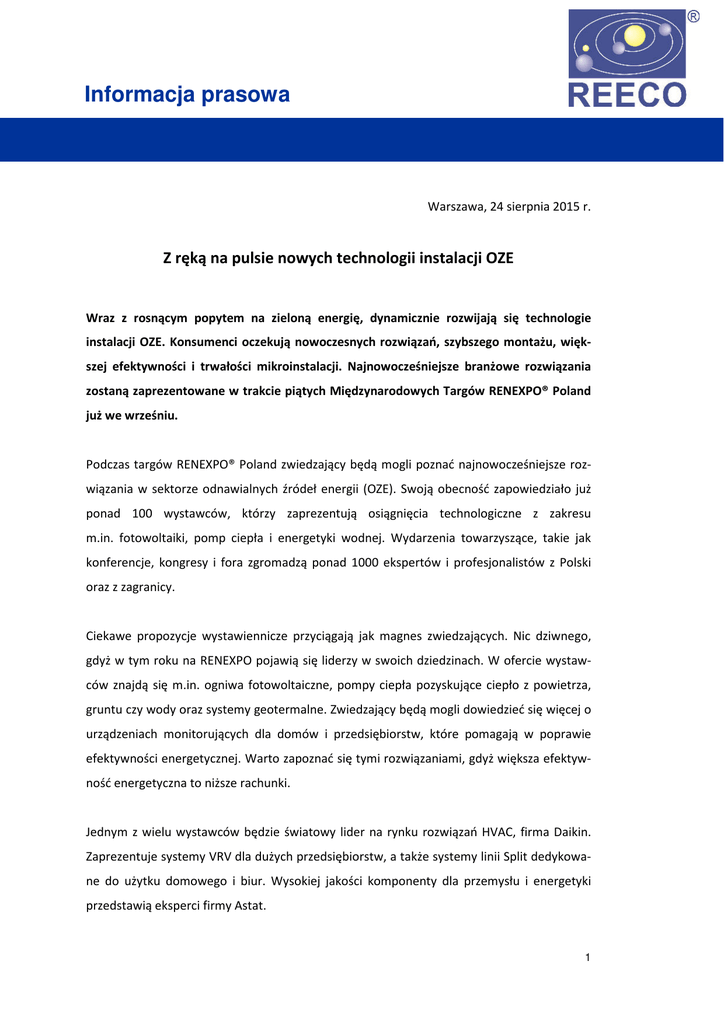 Informacja prasowa

®

REECO

Warszawa, 24 sierpnia 2015 r.

Z ręką na pulsie nowych technologii instalacji OZE

Wraz z rosnącym popytem na zieloną energię, dynamicznie rozwijają się technologie instalacji OZE. Konsumenci oczekują nowoczesnych rozwiązań, szybszego montażu, większej efektywności i trwałości mikroinstalacji. Najnowocześniejsze branżowe rozwiązania zostaną zaprezentowane w trakcie piątych Międzynarodowych Targów RENEXPO® Poland już we wrześniu.

Podczas targów RENEXPO® Poland zwiedzający będą mogli poznać najnowocześniejsze rozwiązania w sektorze odnawialnych źródeł energii (OZE). Swoją obecność zapowiedziało już ponad 100 wystawców, którzy zaprezentują osiągnięcia technologiczne z zakresu m.in. fotowoltaiki, pomp ciepła i energetyki wodnej. Wydarzenia towarzyszące, takie jak konferencje, kongresy i fora zgromadzą ponad 1000 ekspertów i profesjonalistów z Polski oraz z zagranicy.

Ciekawe propozycje wystawiennicze przyciągają jak magnes zwiedzających. Nic dziwnego, gdyż w tym roku na RENEXPO pojawią się liderzy w swoich dziedzinach. W ofercie wystawców znajdą się m.in. ogniwa fotowoltaiczne, pompy ciepła pozyskujące ciepło z powietrza, gruntu czy wody oraz systemy geotermalne. Zwiedzający będą mogli dowiedzieć się więcej o urządzeniach monitorujących dla domów i przedsiębiorstw, które pomagają w poprawie efektywności energetycznej. Warto zapoznać się tymi rozwiązaniami, gdyż większa efektywność energetyczna to niższe rachunki.

Jednym z wielu wystawców będzie światowy lider na rynku rozwiązań HVAC, firma Daikin. Zaprezentuje systemy VRV dla dużych przedsiębiorstw, a także systemy linii Split dedykowane do użytku domowego i biur. Wysokiej jakości komponenty dla przemysłu i energetyki przedstawią eksperci firmy Astat.

1